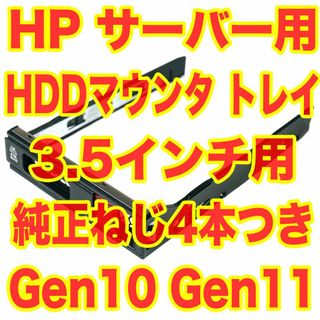 HP サーバー用
HDDマウンタ トレイ
3.5インチ用
純正ねじ4本つき
Gen10 Gen11